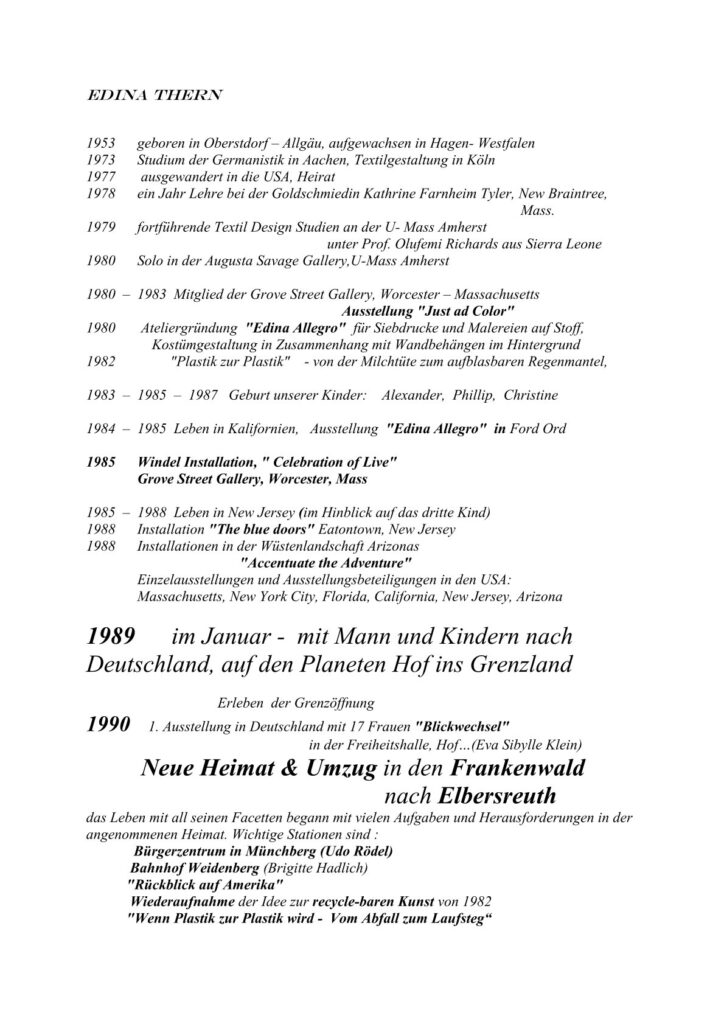 EDINA THERN

1953 geboren in Oberstdorf – Allgäu, aufgewachsen in Hagen- Westfalen
1973 Studium der Germanistik in Aachen, Textilgestaltung in Köln
1977 ausgewandert in die USA, Heirat
1978 ein Jahr Lehre bei der Goldschmiedin Kathrine Farnheim Tyler, New Braintree, Mass.
1979 fortführende Textil Design Studien an der U- Mass Amherst unter Prof. Olufemi Richards aus Sierra Leone
1980 Solo in der Augusta Savage Gallery,U-Mass Amherst

1980 – 1983 Mitglied der Grove Street Gallery, Worcester – Massachusetts
Ausstellung "Just ad Color"
1980 Ateliergründung "Edina Allegro" für Siebdrucke und Malereien auf Stoff, Kostümgestaltung in Zusammenhang mit Wandbehängen im Hintergrund
1982 "Plastik zur Plastik" - von der Milchtüte zum aufblasbaren Regenmantel,

1983 – 1985 – 1987 Geburt unserer Kinder: Alexander, Phillip, Christine

1984 – 1985 Leben in Kalifornien, Ausstellung "Edina Allegro" in Ford Ord

1985 Windel Installation, " Celebration of Live"
Grove Street Gallery, Worcester, Mass

1985 – 1988 Leben in New Jersey (im Hinblick auf das dritte Kind)
1988 Installation "The blue doors" Eatontown, New Jersey
1988 Installationen in der Wüstenlandschaft Arizonas
"Accentuate the Adventure"
Einzelausstellungen und Ausstellungsbeteiligungen in den USA: Massachusetts, New York City, Florida, California, New Jersey, Arizona

1989 im Januar - mit Mann und Kindern nach Deutschland, auf den Planeten Hof ins Grenzland

Erleben der Grenzöffnung
1990 1. Ausstellung in Deutschland mit 17 Frauen "Blickwechsel"
in der Freiheitshalle, Hof...(Eva Sibylle Klein)
Neue Heimat & Umzug in den Frankenwald
nach Elbersreuth
das Leben mit all seinen Facetten begann mit vielen Aufgaben und Herausforderungen in der angenommenen Heimat. Wichtige Stationen sind :
Bürgerzentrum in Münchberg (Udo Rödel)
Bahnhof Weidenberg (Brigitte Hadlich)
"Rückblick auf Amerika"
Wiederaufnahme der Idee zur recycle-baren Kunst von 1982
"Wenn Plastik zur Plastik wird - Vom Abfall zum Laufsteg“